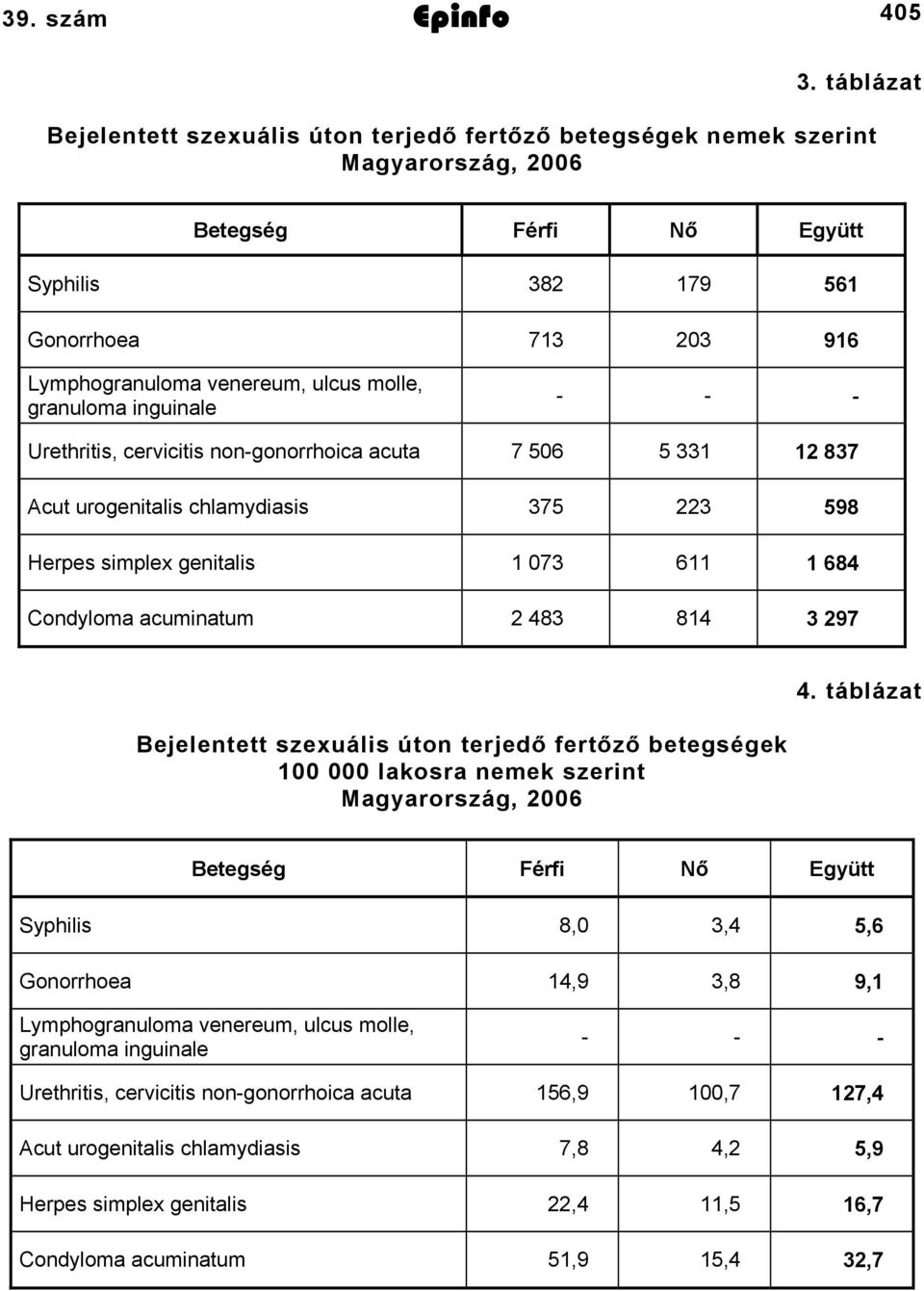 39. szám Epinfo 405

3. táblázat

Bejelentett szexuális úton terjedő fertőző betegségek nemek szerint
Magyarország, 2006

| Betegség | Férfi | Nő | Együtt |
|---|---|---|---|
| Syphilis | 382 | 179 | 561 |
| Gonorrhoea | 713 | 203 | 916 |
| Lymphogranuloma venereum, ulcus molle, granuloma inguinale | - | - | - |
| Urethritis, cervicitis non-gonorrhoica acuta | 7 506 | 5 331 | 12 837 |
| Acut urogenitalis chlamydiasis | 375 | 223 | 598 |
| Herpes simplex genitalis | 1 073 | 611 | 1 684 |
| Condyloma acuminatum | 2 483 | 814 | 3 297 |

4. táblázat

Bejelentett szexuális úton terjedő fertőző betegségek
100 000 lakosra nemek szerint
Magyarország, 2006

| Betegség | Férfi | Nő | Együtt |
|---|---|---|---|
| Syphilis | 8,0 | 3,4 | 5,6 |
| Gonorrhoea | 14,9 | 3,8 | 9,1 |
| Lymphogranuloma venereum, ulcus molle, granuloma inguinale | - | - | - |
| Urethritis, cervicitis non-gonorrhoica acuta | 156,9 | 100,7 | 127,4 |
| Acut urogenitalis chlamydiasis | 7,8 | 4,2 | 5,9 |
| Herpes simplex genitalis | 22,4 | 11,5 | 16,7 |
| Condyloma acuminatum | 51,9 | 15,4 | 32,7 |